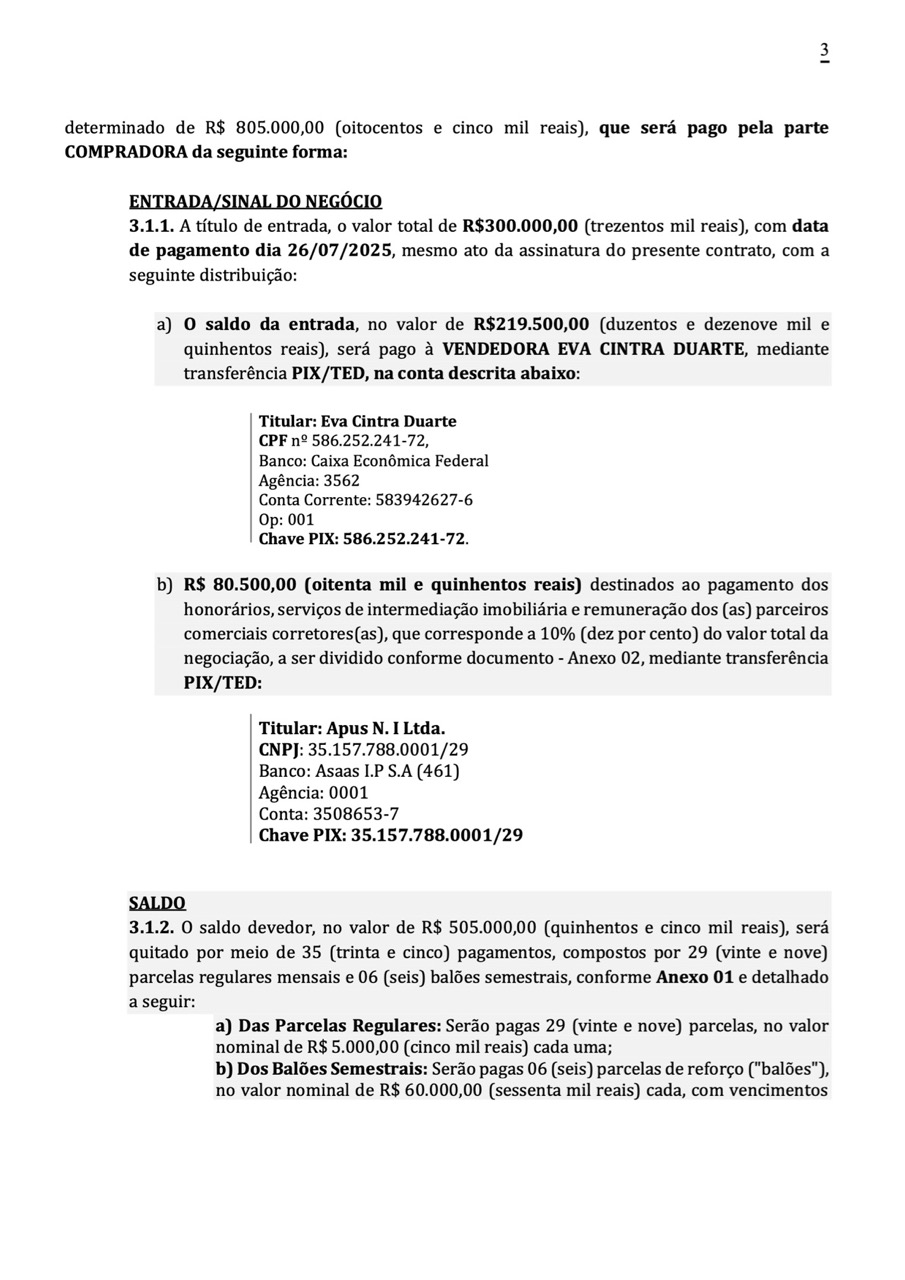 3

determinado de R$ 805.000,00 (oitocentos e cinco mil reais), que será pago pela parte COMPRADORA da seguinte forma:

ENTRADA/SINAL DO NEGÓCIO
3.1.1. A título de entrada, o valor total de R$300.000,00 (trezentos mil reais), com data de pagamento dia 26/07/2025, mesmo ato da assinatura do presente contrato, com a seguinte distribuição:

a) O saldo da entrada, no valor de R$219.500,00 (duzentos e dezenove mil e quinhentos reais), será pago à VENDEDORA EVA CINTRA DUARTE, mediante transferência PIX/TED, na conta descrita abaixo:

Titular: Eva Cintra Duarte
CPF nº 586.252.241-72,
Banco: Caixa Econômica Federal
Agência: 3562
Conta Corrente: 583942627-6
Op: 001
Chave PIX: 586.252.241-72.

b) R$ 80.500,00 (oitenta mil e quinhentos reais) destinados ao pagamento dos honorários, serviços de intermediação imobiliária e remuneração dos (as) parceiros comerciais corretores(as), que corresponde a 10% (dez por cento) do valor total da negociação, a ser dividido conforme documento - Anexo 02, mediante transferência PIX/TED:

Titular: Apus N. I Ltda.
CNPJ: 35.157.788.0001/29
Banco: Asaas I.P S.A (461)
Agência: 0001
Conta: 3508653-7
Chave PIX: 35.157.788.0001/29

SALDO
3.1.2. O saldo devedor, no valor de R$ 505.000,00 (quinhentos e cinco mil reais), será quitado por meio de 35 (trinta e cinco) pagamentos, compostos por 29 (vinte e nove) parcelas regulares mensais e 06 (seis) balões semestrais, conforme Anexo 01 e detalhado a seguir:

a) Das Parcelas Regulares: Serão pagas 29 (vinte e nove) parcelas, no valor nominal de R$ 5.000,00 (cinco mil reais) cada uma;
b) Dos Balões Semestrais: Serão pagas 06 (seis) parcelas de reforço ("balões"), no valor nominal de R$ 60.000,00 (sessenta mil reais) cada, com vencimentos